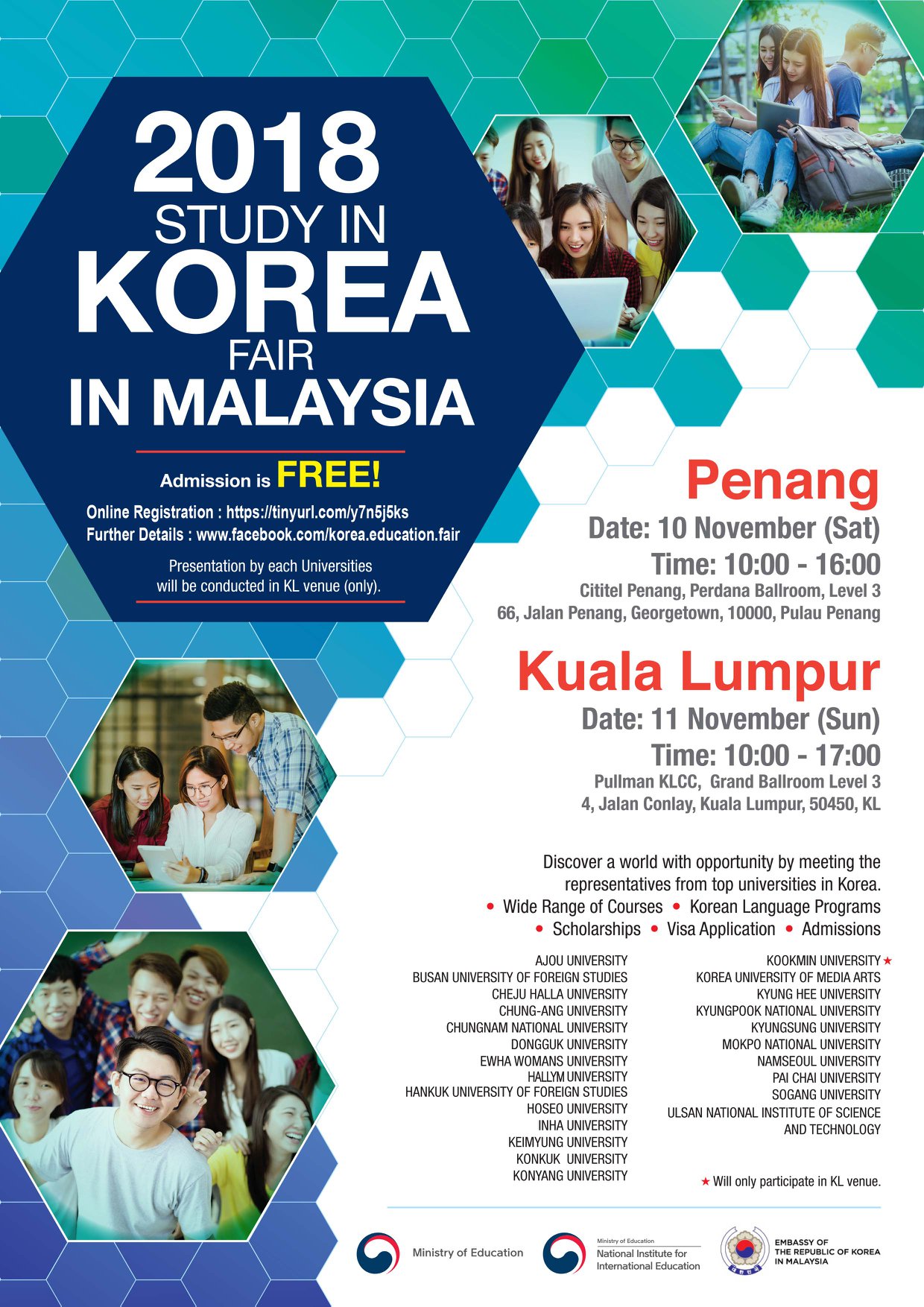 2018 STUDY IN KOREA FAIR IN MALAYSIA

Admission is FREE!

Online Registration : https://tinyurl.com/y7n5j5ks
Further Details : www.facebook.com/korea.education.fair

Presentation by each Universities will be conducted in KL venue (only).

Penang
Date: 10 November (Sat)
Time: 10:00 - 16:00
Cititel Penang, Perdana Ballroom, Level 3
66, Jalan Penang, Georgetown, 10000, Pulau Penang

Kuala Lumpur
Date: 11 November (Sun)
Time: 10:00 - 17:00
Pullman KLCC, Grand Ballroom Level 3
4, Jalan Conlay, Kuala Lumpur, 50450, KL

Discover a world with opportunity by meeting the representatives from top universities in Korea.
• Wide Range of Courses • Korean Language Programs
• Scholarships • Visa Application • Admissions

AJOU UNIVERSITY
BUSAN UNIVERSITY OF FOREIGN STUDIES
CHEJU HALLA UNIVERSITY
CHUNG-ANG UNIVERSITY
CHUNGNAM NATIONAL UNIVERSITY
DONGGUK UNIVERSITY
EWHA WOMANS UNIVERSITY
HALLYM UNIVERSITY
HANKUK UNIVERSITY OF FOREIGN STUDIES
HOSEO UNIVERSITY
INHA UNIVERSITY
KEIMYUNG UNIVERSITY
KONKUK UNIVERSITY
KONYANG UNIVERSITY

KOOKMIN UNIVERSITY ★
KOREA UNIVERSITY OF MEDIA ARTS
KYUNG HEE UNIVERSITY
KYUNGPOOK NATIONAL UNIVERSITY
KYUNGSUNG UNIVERSITY
MOKPO NATIONAL UNIVERSITY
NAMSEOUL UNIVERSITY
PAI CHAI UNIVERSITY
SOGANG UNIVERSITY
ULSAN NATIONAL INSTITUTE OF SCIENCE AND TECHNOLOGY

★ Will only participate in KL venue.

Ministry of Education

Ministry of Education
National Institute for International Education

EMBASSY OF THE REPUBLIC OF KOREA IN MALAYSIA